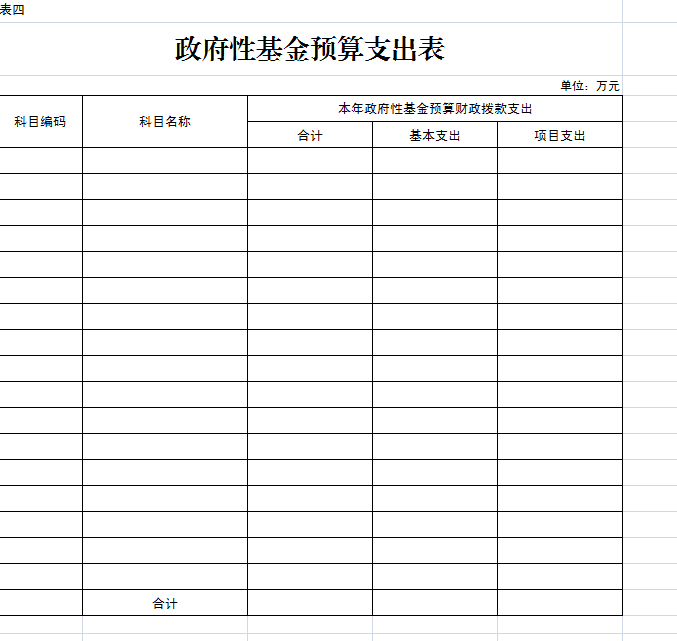 表四

政府性基金预算支出表

单位：万元

| 科目编码 | 科目名称 | 本年政府性基金预算财政拨款支出 | | |
|---|---|---|---|---|
| | | 合计 | 基本支出 | 项目支出 |
| | | | | |
| | | | | |
| | | | | |
| | | | | |
| | | | | |
| | | | | |
| | | | | |
| | | | | |
| | | | | |
| | | | | |
| | | | | |
| | | | | |
| | | | | |
| | | | | |
| | | | | |
| | | | | |
| | | | | |
| | 合计 | | | |